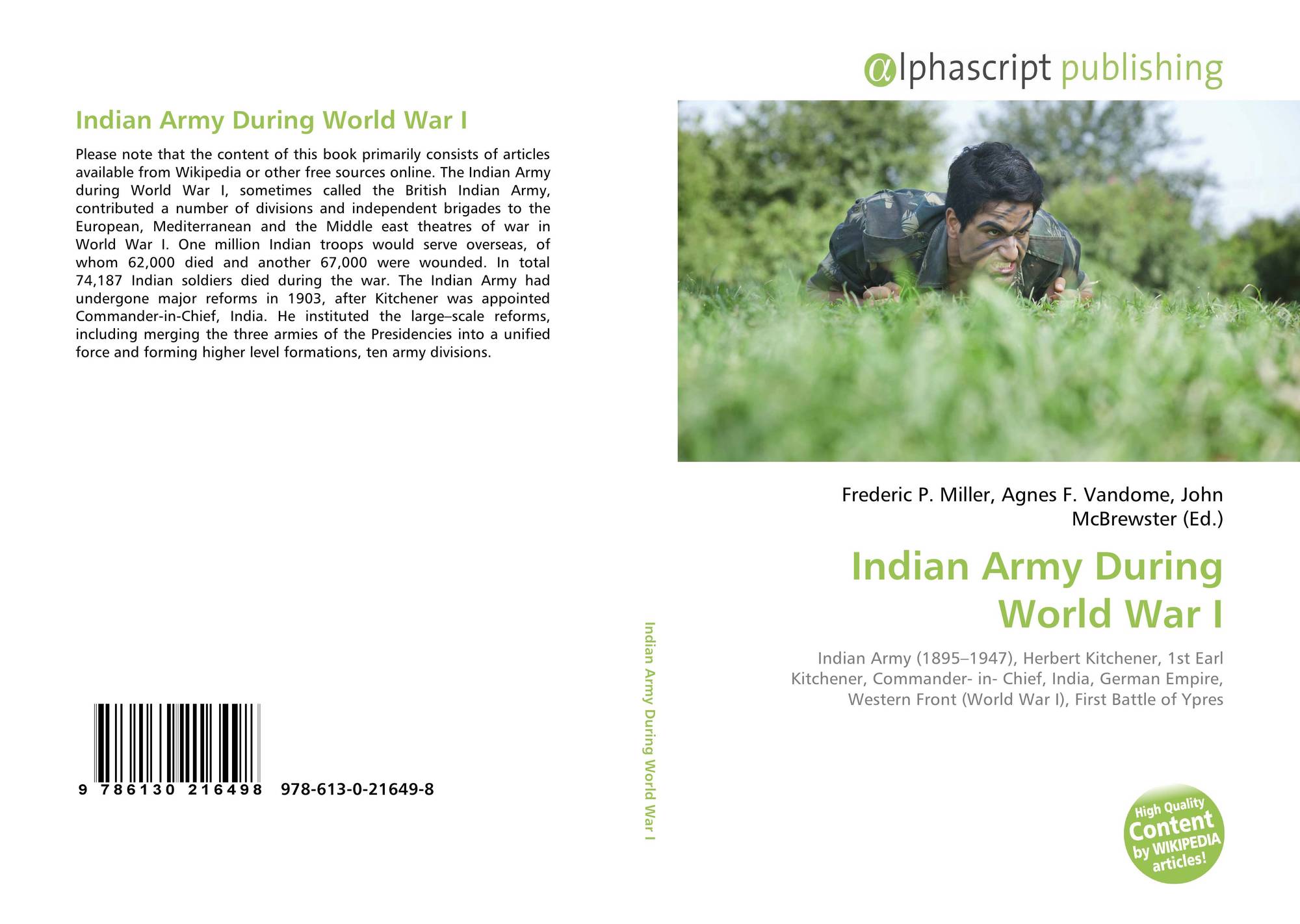 Indian Army During World War I

Please note that the content of this book primarily consists of articles available from Wikipedia or other free sources online. The Indian Army during World War I, sometimes called the British Indian Army, contributed a number of divisions and independent brigades to the European, Mediterranean and the Middle east theatres of war in World War I. One million Indian troops would serve overseas, of whom 62,000 died and another 67,000 were wounded. In total 74,187 Indian soldiers died during the war. The Indian Army had undergone major reforms in 1903, after Kitchener was appointed Commander-in-Chief, India. He instituted the large–scale reforms, including merging the three armies of the Presidencies into a unified force and forming higher level formations, ten army divisions.

9 786130 216498 978-613-0-21649-8

Indian Army During World War I

αlphascript publishing

Frederic P. Miller, Agnes F. Vandome, John McBrewster (Ed.)

Indian Army During World War I

Indian Army (1895–1947), Herbert Kitchener, 1st Earl Kitchener, Commander- in- Chief, India, German Empire, Western Front (World War I), First Battle of Ypres

High Quality Content by WIKIPEDIA articles!